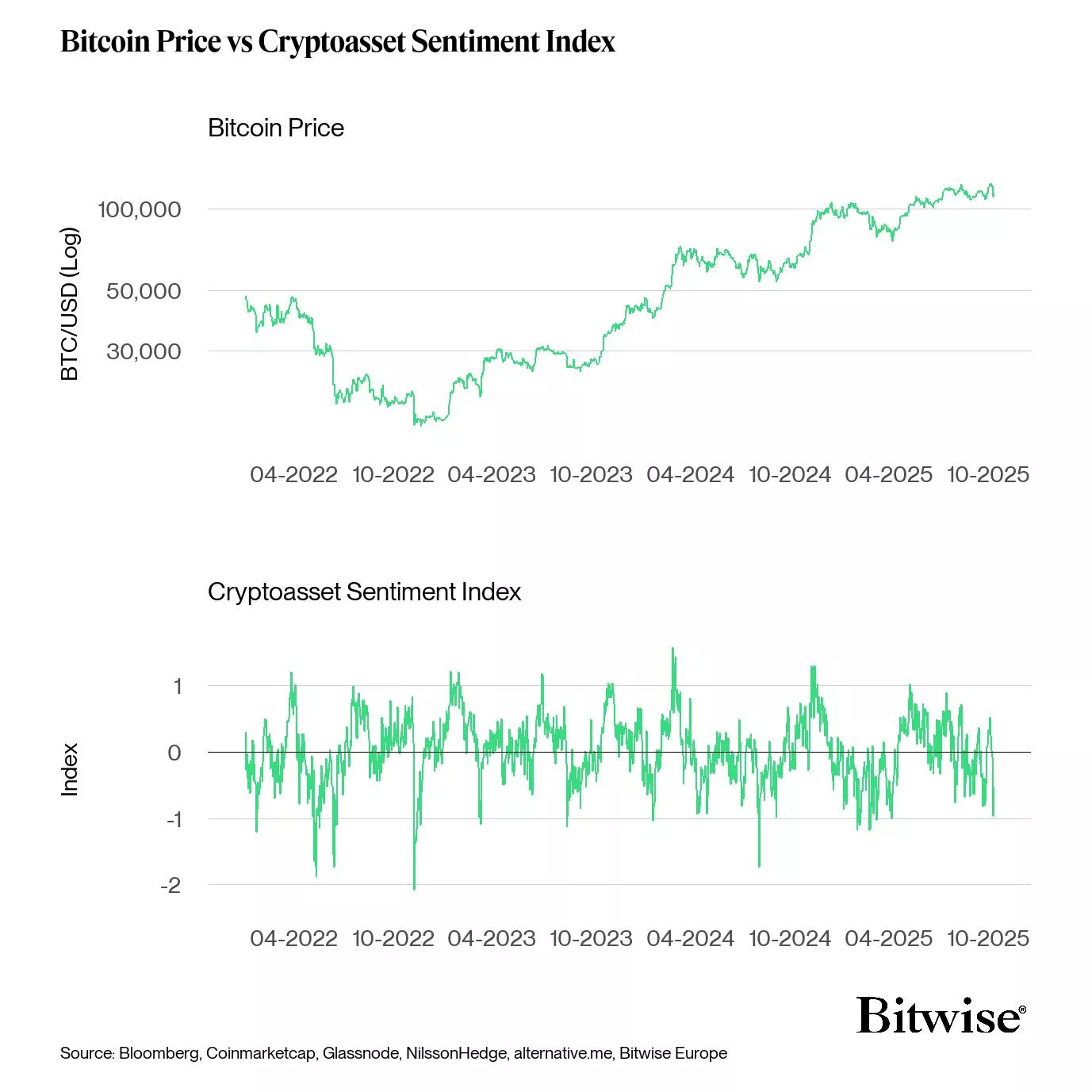 Bitcoin Price vs Cryptoasset Sentiment Index

Bitcoin Price

BTC/USD (Log)

100,000
50,000
30,000

04-2022 10-2022 04-2023 10-2023 04-2024 10-2024 04-2025 10-2025

Cryptoasset Sentiment Index

Index

1
0
-1
-2

04-2022 10-2022 04-2023 10-2023 04-2024 10-2024 04-2025 10-2025

Bitwise®

Source: Bloomberg, Coinmarketcap, Glassnode, NilssonHedge, alternative.me, Bitwise Europe